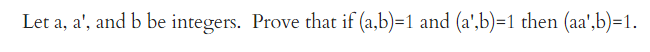 Let a, a', and b be integers. Prove that if (a,b)=1 and (a',b)=1 then (aa',b)=1.